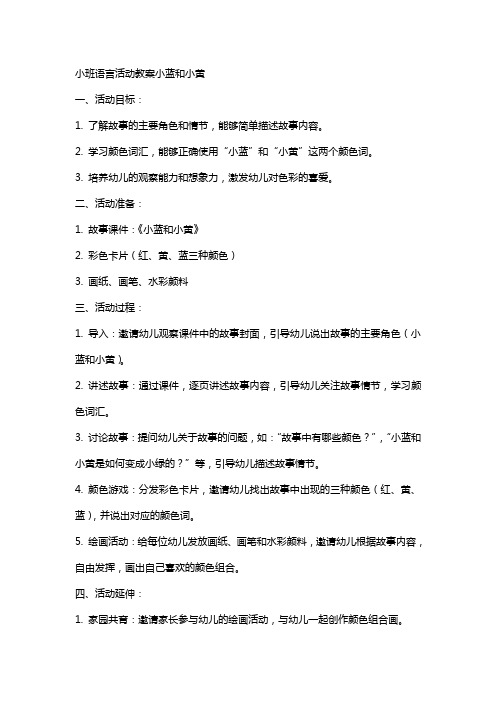 小班语言活动教案小蓝和小黄

一、活动目标：

1. 了解故事的主要角色和情节，能够简单描述故事内容。

2. 学习颜色词汇，能够正确使用“小蓝”和“小黄”这两个颜色词。

3. 培养幼儿的观察能力和想象力，激发幼儿对色彩的喜爱。

二、活动准备：

1. 故事课件：《小蓝和小黄》

2. 彩色卡片（红、黄、蓝三种颜色）

3. 画纸、画笔、水彩颜料

三、活动过程：

1. 导入：邀请幼儿观察课件中的故事封面，引导幼儿说出故事的主要角色（小蓝和小黄）。

2. 讲述故事：通过课件，逐页讲述故事内容，引导幼儿关注故事情节，学习颜色词汇。

3. 讨论故事：提问幼儿关于故事的问题，如：“故事中有哪些颜色？”，“小蓝和小黄是如何变成小绿的？”等，引导幼儿描述故事情节。

4. 颜色游戏：分发彩色卡片，邀请幼儿找出故事中出现的三种颜色（红、黄、蓝），并说出对应的颜色词。

5. 绘画活动：给每位幼儿发放画纸、画笔和水彩颜料，邀请幼儿根据故事内容，自由发挥，画出自己喜欢的颜色组合。

四、活动延伸：

1. 家园共育：邀请家长参与幼儿的绘画活动，与幼儿一起创作颜色组合画。